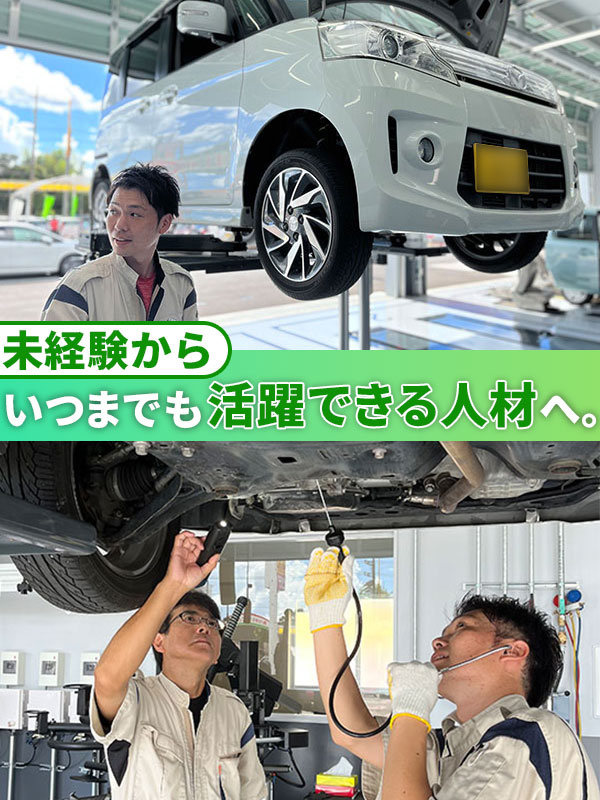 未経験から
いつまでも活躍できる人材へ。